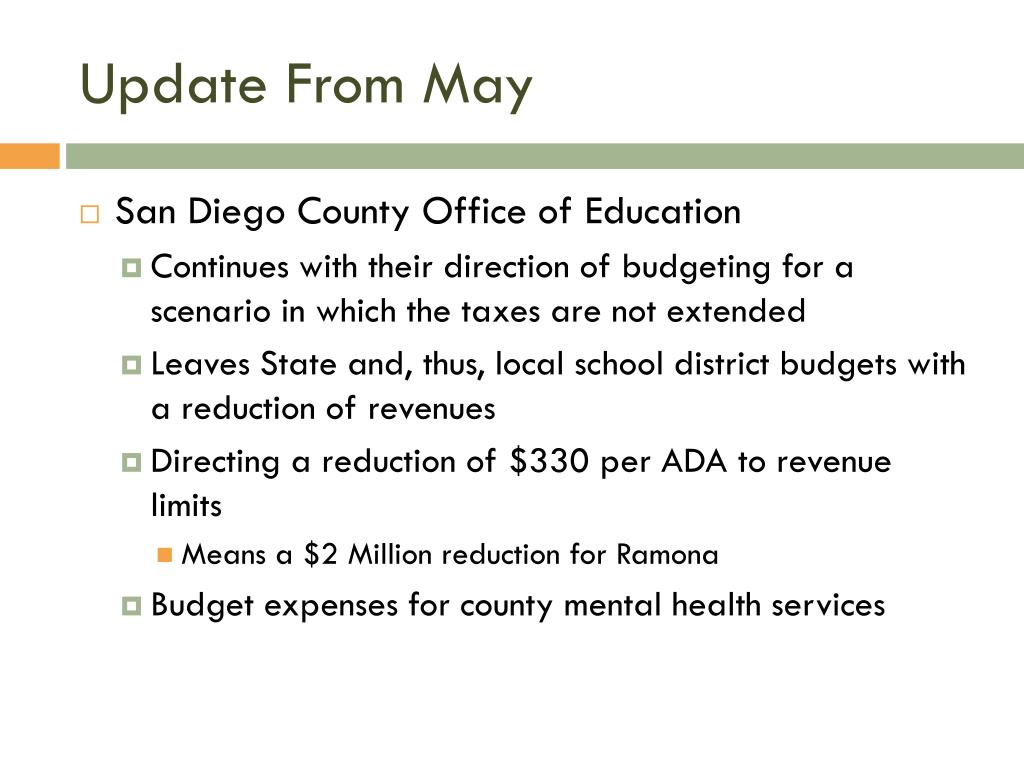 Update From May

San Diego County Office of Education

Continues with their direction of budgeting for a scenario in which the taxes are not extended

Leaves State and, thus, local school district budgets with a reduction of revenues

Directing a reduction of \$330 per ADA to revenue limits

Means a \$2 Million reduction for Ramona

Budget expenses for county mental health services